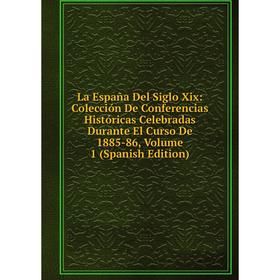 La España Del Siglo Xix: Colección De Conferencias Históricas Celebradas Durante El Curso De 1885-86, Volume 1 (Spanish Edition)